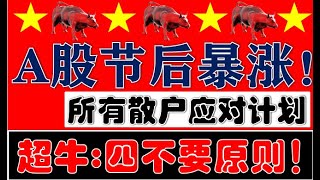 A股节后暴涨！

所有散户应对计划

超牛：四不要原则！